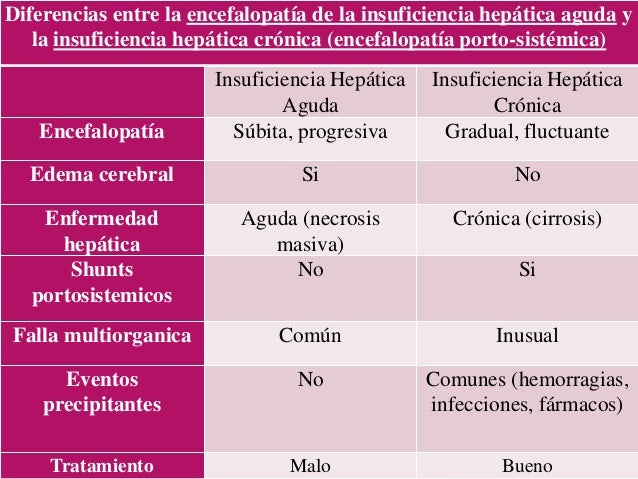 Diferencias entre la encefalopatía de la insuficiencia hepática aguda y la insuficiencia hepática crónica (encefalopatía porto-sistémica)

| | Insuficiencia Hepática Aguda | Insuficiencia Hepática Crónica |
|---|---|---|
| Encefalopatía | Súbita, progresiva | Gradual, fluctuante |
| Edema cerebral | Si | No |
| Enfermedad hepática | Aguda (necrosis masiva) | Crónica (cirrosis) |
| Shunts portosistemicos | No | Si |
| Falla multiorganica | Común | Inusual |
| Eventos precipitantes | No | Comunes (hemorragias, infecciones, fármacos) |
| Tratamiento | Malo | Bueno |